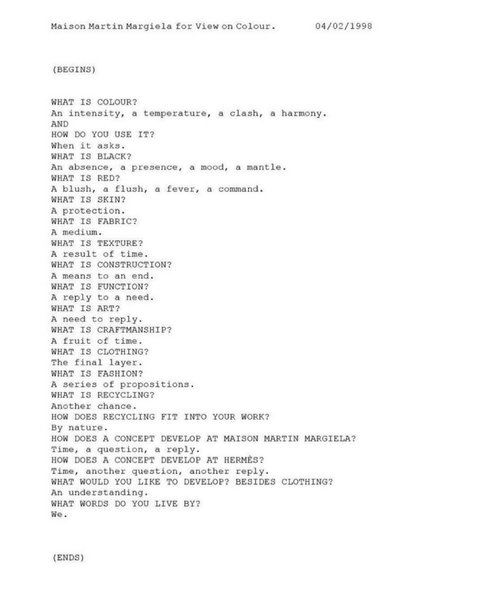 Maison Martin Margiela for View on Colour.     04/02/1998

(BEGINS)

WHAT IS COLOUR?
An intensity, a temperature, a clash, a harmony.
AND
HOW DO YOU USE IT?
When it asks.
WHAT IS BLACK?
An absence, a presence, a mood, a mantle.
WHAT IS RED?
A blush, a flush, a fever, a command.
WHAT IS SKIN?
A protection.
WHAT IS FABRIC?
A medium.
WHAT IS TEXTURE?
A result of time.
WHAT IS CONSTRUCTION?
A means to an end.
WHAT IS FUNCTION?
A reply to a need.
WHAT IS ART?
A need to reply.
WHAT IS CRAFTMANSHIP?
A fruit of time.
WHAT IS CLOTHING?
The final layer.
WHAT IS FASHION?
A series of propositions.
WHAT IS RECYCLING?
Another chance.
HOW DOES RECYCLING FIT INTO YOUR WORK?
By nature.
HOW DOES A CONCEPT DEVELOP AT MAISON MARTIN MARGIELA?
Time, a question, a reply.
HOW DOES A CONCEPT DEVELOP AT HERMÈS?
Time, another question, another reply.
WHAT WOULD YOU LIKE TO DEVELOP? BESIDES CLOTHING?
An understanding.
WHAT WORDS DO YOU LIVE BY?
We.

(ENDS)